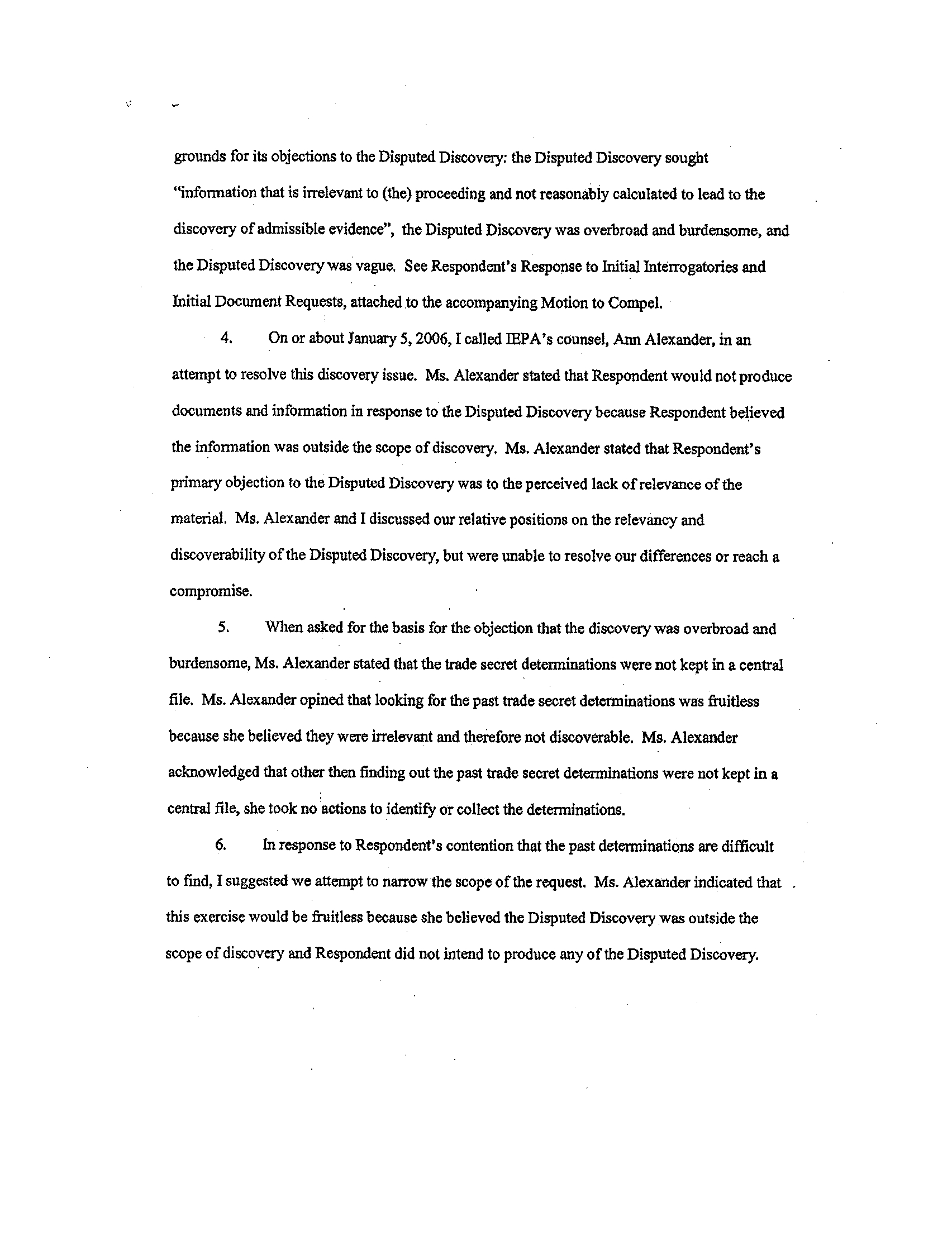 grounds for its objections to the Disputed Discovery: the Disputed Discovery sought "information that is irrelevant to (the) proceeding and not reasonably calculated to lead to the discovery of admissible evidence", the Disputed Discovery was overbroad and burdensome, and the Disputed Discovery was vague. See Respondent's Response to Initial Interrogatories and Initial Document Requests, attached to the accompanying Motion to Compel.

4. On or about January 5, 2006, I called IEPA's counsel, Ann Alexander, in an attempt to resolve this discovery issue. Ms. Alexander stated that Respondent would not produce documents and information in response to the Disputed Discovery because Respondent believed the information was outside the scope of discovery. Ms. Alexander stated that Respondent's primary objection to the Disputed Discovery was to the perceived lack of relevance of the material. Ms. Alexander and I discussed our relative positions on the relevancy and discoverability of the Disputed Discovery, but were unable to resolve our differences or reach a compromise.

5. When asked for the basis for the objection that the discovery was overbroad and burdensome, Ms. Alexander stated that the trade secret determinations were not kept in a central file. Ms. Alexander opined that looking for the past trade secret determinations was fruitless because she believed they were irrelevant and therefore not discoverable. Ms. Alexander acknowledged that other then finding out the past trade secret determinations were not kept in a central file, she took no actions to identify or collect the determinations.

6. In response to Respondent's contention that the past determinations are difficult to find, I suggested we attempt to narrow the scope of the request. Ms. Alexander indicated that this exercise would be fruitless because she believed the Disputed Discovery was outside the scope of discovery and Respondent did not intend to produce any of the Disputed Discovery.